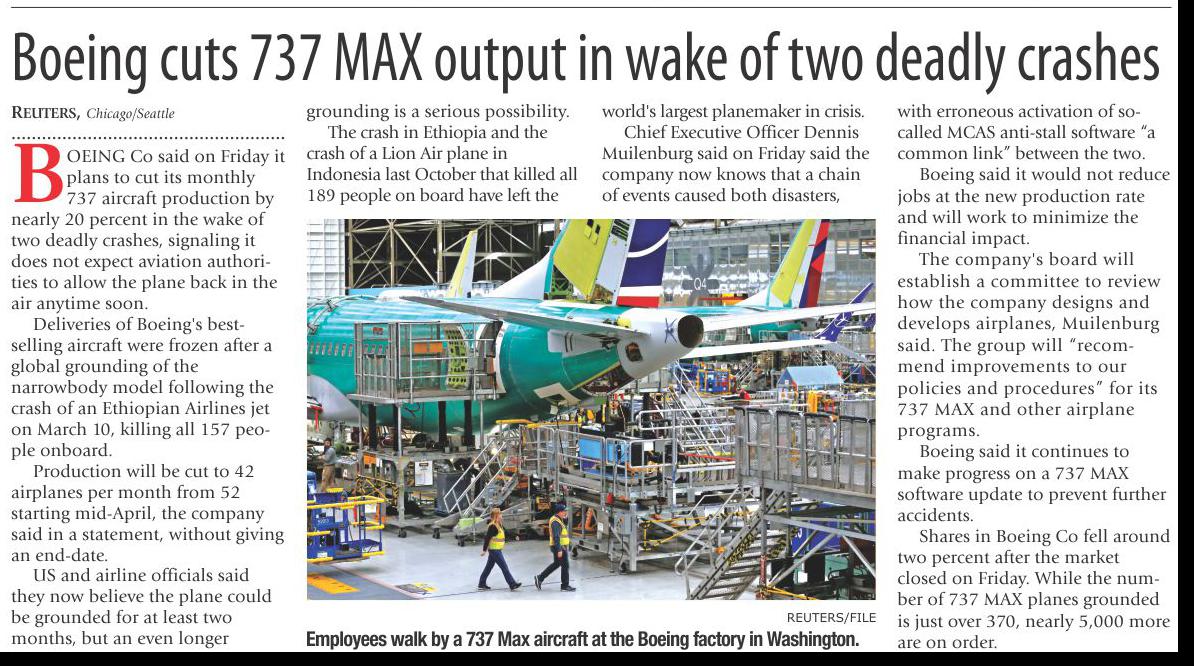 Boeing cuts 737 MAX output in wake of two deadly crashes

REUTERS, Chicago/Seattle

BOEING Co said on Friday it plans to cut its monthly 737 aircraft production by nearly 20 percent in the wake of two deadly crashes, signaling it does not expect aviation authorities to allow the plane back in the air anytime soon.

Deliveries of Boeing's best-selling aircraft were frozen after a global grounding of the narrowbody model following the crash of an Ethiopian Airlines jet on March 10, killing all 157 people onboard.

Production will be cut to 42 airplanes per month from 52 starting mid-April, the company said in a statement, without giving an end-date.

US and airline officials said they now believe the plane could be grounded for at least two months, but an even longer grounding is a serious possibility.

The crash in Ethiopia and the crash of a Lion Air plane in Indonesia last October that killed all 189 people on board have left the world's largest planemaker in crisis.

Chief Executive Officer Dennis Muilenburg said on Friday said the company now knows that a chain of events caused both disasters, with erroneous activation of so-called MCAS anti-stall software "a common link" between the two.

Boeing said it would not reduce jobs at the new production rate and will work to minimize the financial impact.

The company's board will establish a committee to review how the company designs and develops airplanes, Muilenburg said. The group will "recommend improvements to our policies and procedures" for its 737 MAX and other airplane programs.

Boeing said it continues to make progress on a 737 MAX software update to prevent further accidents.

Shares in Boeing Co fell around two percent after the market closed on Friday. While the number of 737 MAX planes grounded is just over 370, nearly 5,000 more are on order.

REUTERS/FILE
Employees walk by a 737 Max aircraft at the Boeing factory in Washington.